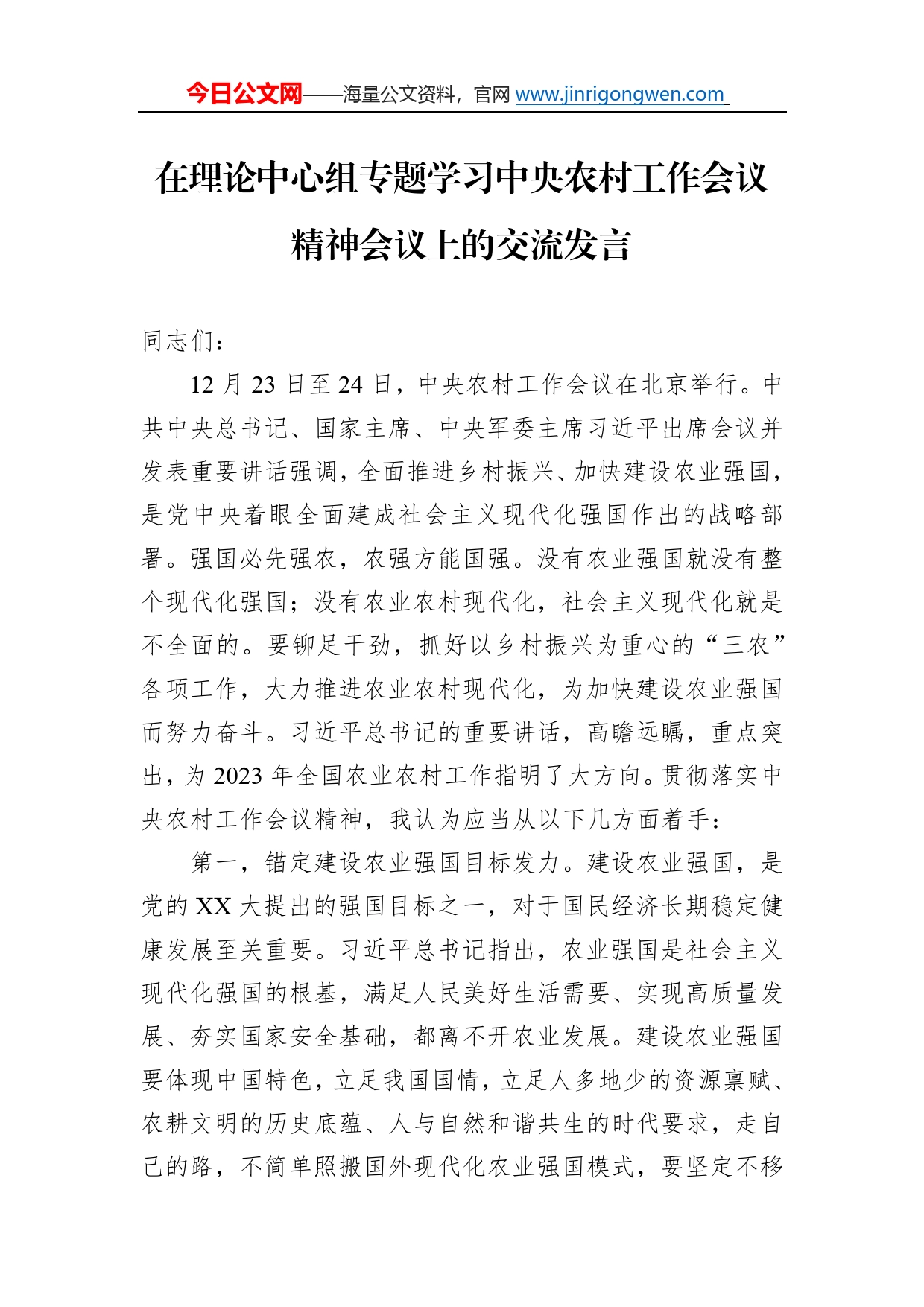 今日公文网——海量公文资料，官网 www.jinrigongwen.com

在理论中心组专题学习中央农村工作会议精神会议上的交流发言

同志们：

12 月 23 日至 24 日，中央农村工作会议在北京举行。中共中央总书记、国家主席、中央军委主席习近平出席会议并发表重要讲话强调，全面推进乡村振兴、加快建设农业强国，是党中央着眼全面建成社会主义现代化强国作出的战略部署。强国必先强农，农强方能国强。没有农业强国就没有整个现代化强国；没有农业农村现代化，社会主义现代化就是不全面的。要铆足干劲，抓好以乡村振兴为重心的“三农”各项工作，大力推进农业农村现代化，为加快建设农业强国而努力奋斗。习近平总书记的重要讲话，高瞻远瞩，重点突出，为 2023 年全国农业农村工作指明了大方向。贯彻落实中央农村工作会议精神，我认为应当从以下几方面着手：

第一，锚定建设农业强国目标发力。建设农业强国，是党的 XX 大提出的强国目标之一，对于国民经济长期稳定健康发展至关重要。习近平总书记指出，农业强国是社会主义现代化强国的根基，满足人民美好生活需要、实现高质量发展、夯实国家安全基础，都离不开农业发展。建设农业强国要体现中国特色，立足我国国情，立足人多地少的资源禀赋、农耕文明的历史底蕴、人与自然和谐共生的时代要求，走自己的路，不简单照搬国外现代化农业强国模式，要坚定不移